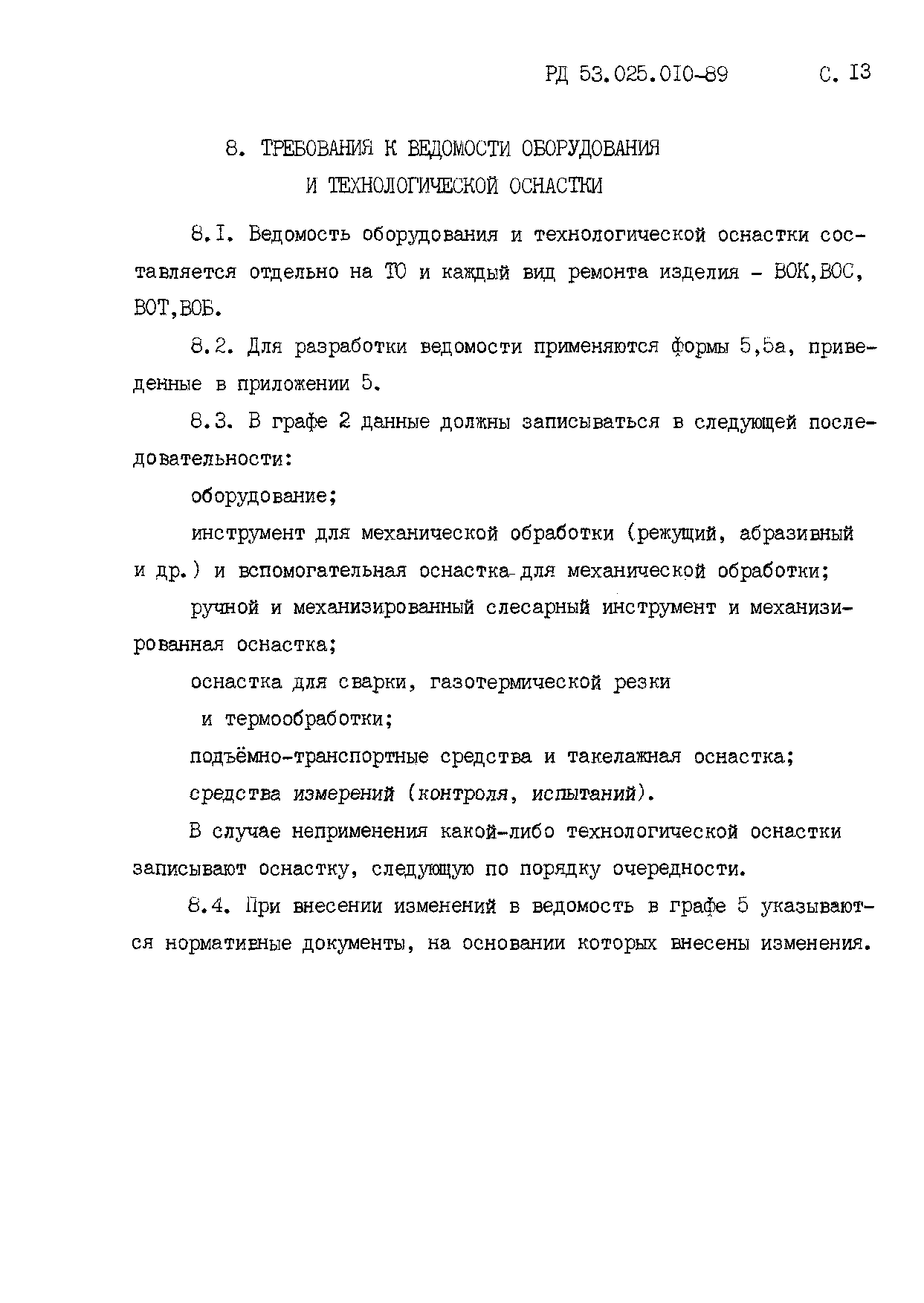 РД 53.025.010-89 С. 13

8. ТРЕБОВАНИЯ К ВЕДОМОСТИ ОБОРУДОВАНИЯ И ТЕХНОЛОГИЧЕСКОЙ ОСНАСТКИ

8.1. Ведомость оборудования и технологической оснастки составляется отдельно на ТО и каждый вид ремонта изделия - ВОК,ВОС, ВОТ,ВОБ.

8.2. Для разработки ведомости применяются формы 5,5а, приведенные в приложении 5.

8.3. В графе 2 данные должны записываться в следующей последовательности:

оборудование;

инструмент для механической обработки (режущий, абразивный и др.) и вспомогательная оснастка для механической обработки;

ручной и механизированный слесарный инструмент и механизированная оснастка;

оснастка для сварки, газотермической резки и термообработки;

подъёмно-транспортные средства и такелажная оснастка;

средства измерений (контроля, испытаний).

В случае неприменения какой-либо технологической оснастки записывают оснастку, следующую по порядку очередности.

8.4. При внесении изменений в ведомость в графе 5 указываются нормативные документы, на основании которых внесены изменения.